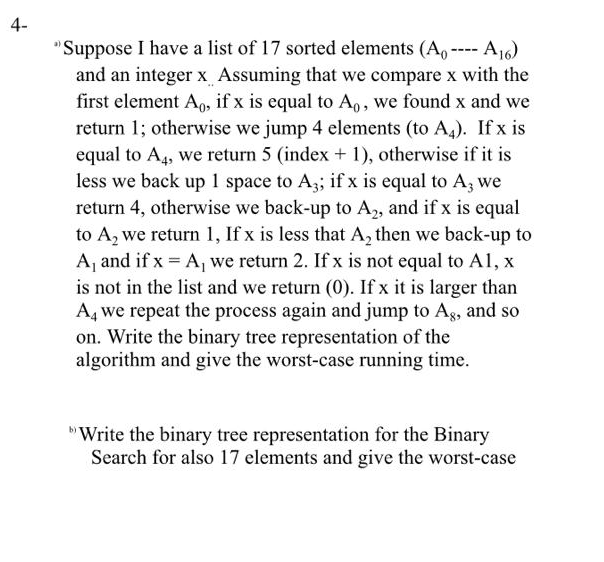 4-

a) Suppose I have a list of 17 sorted elements ($A_0$ ---- $A_{16}$) and an integer x. Assuming that we compare x with the first element $A_0$, if x is equal to $A_0$, we found x and we return 1; otherwise we jump 4 elements (to $A_4$). If x is equal to $A_4$, we return 5 (index + 1), otherwise if it is less we back up 1 space to $A_3$; if x is equal to $A_3$ we return 4, otherwise we back-up to $A_2$, and if x is equal to $A_2$ we return 1, If x is less that $A_2$ then we back-up to $A_1$ and if x = $A_1$ we return 2. If x is not equal to A1, x is not in the list and we return (0). If x it is larger than $A_4$ we repeat the process again and jump to $A_8$, and so on. Write the binary tree representation of the algorithm and give the worst-case running time.

b) Write the binary tree representation for the Binary Search for also 17 elements and give the worst-case